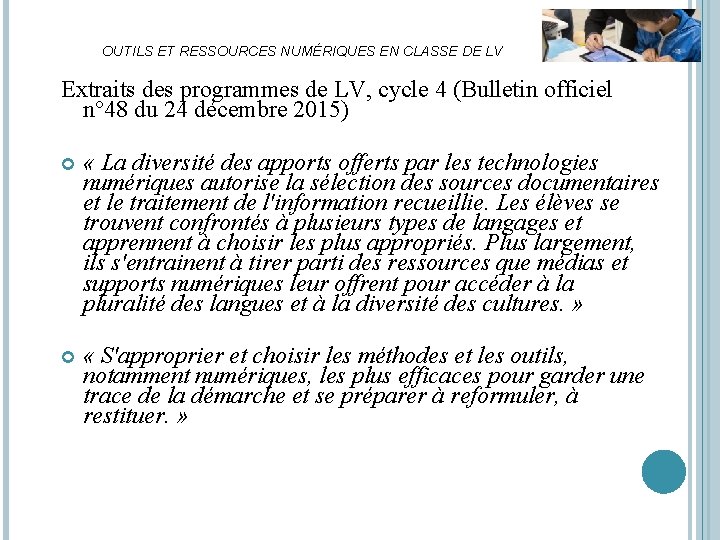 OUTILS ET RESSOURCES NUMÉRIQUES EN CLASSE DE LV

Extraits des programmes de LV, cycle 4 (Bulletin officiel n°48 du 24 décembre 2015)

« La diversité des apports offerts par les technologies numériques autorise la sélection des sources documentaires et le traitement de l'information recueillie. Les élèves se trouvent confrontés à plusieurs types de langages et apprennent à choisir les plus appropriés. Plus largement, ils s'entrainent à tirer parti des ressources que médias et supports numériques leur offrent pour accéder à la pluralité des langues et à la diversité des cultures. »

« S'approprier et choisir les méthodes et les outils, notamment numériques, les plus efficaces pour garder une trace de la démarche et se préparer à reformuler, à restituer. »